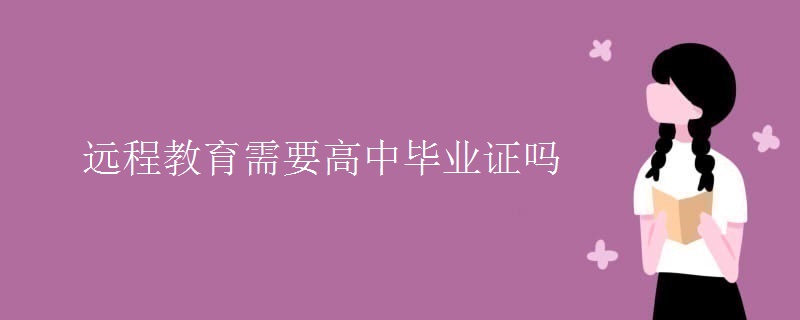 远程教育需要高中毕业证吗